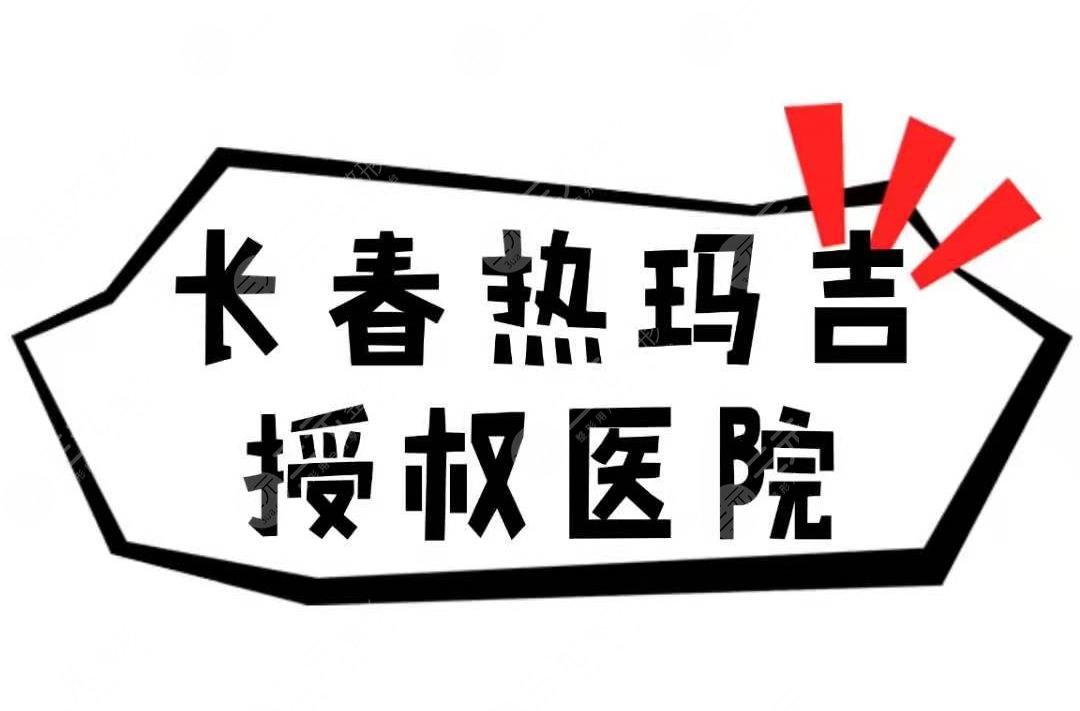 长春热玛吉
授权医院